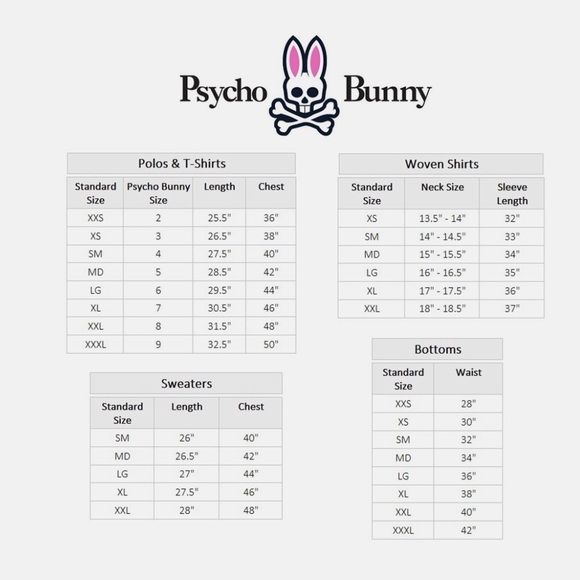 Psycho Bunny

Polos & T-Shirts

| Standard Size | Psycho Bunny Size | Length | Chest |
|---|---|---|---|
| XXS | 2 | 25.5" | 36" |
| XS | 3 | 26.5" | 38" |
| SM | 4 | 27.5" | 40" |
| MD | 5 | 28.5" | 42" |
| LG | 6 | 29.5" | 44" |
| XL | 7 | 30.5" | 46" |
| XXL | 8 | 31.5" | 48" |
| XXXL | 9 | 32.5" | 50" |

Sweaters

| Standard Size | Length | Chest |
|---|---|---|
| SM | 26" | 40" |
| MD | 26.5" | 42" |
| LG | 27" | 44" |
| XL | 27.5" | 46" |
| XXL | 28" | 48" |

Woven Shirts

| Standard Size | Neck Size | Sleeve Length |
|---|---|---|
| XS | 13.5" - 14" | 32" |
| SM | 14" - 14.5" | 33" |
| MD | 15" - 15.5" | 34" |
| LG | 16" - 16.5" | 35" |
| XL | 17" - 17.5" | 36" |
| XXL | 18" - 18.5" | 37" |

Bottoms

| Standard Size | Waist |
|---|---|
| XXS | 28" |
| XS | 30" |
| SM | 32" |
| MD | 34" |
| LG | 36" |
| XL | 38" |
| XXL | 40" |
| XXXL | 42" |